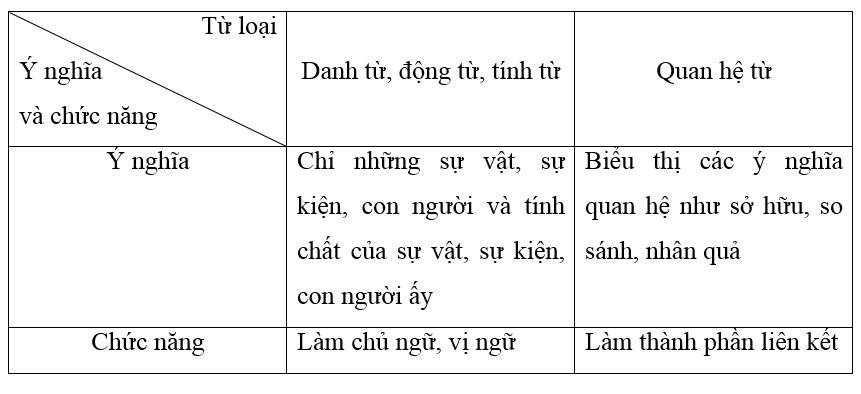 | Từ loại / Ý nghĩa và chức năng | Danh từ, động từ, tính từ | Quan hệ từ |
|---|---|---|
| Ý nghĩa | Chỉ những sự vật, sự kiện, con người và tính chất của sự vật, sự kiện, con người ấy | Biểu thị các ý nghĩa quan hệ như sở hữu, so sánh, nhân quả |
| Chức năng | Làm chủ ngữ, vị ngữ | Làm thành phần liên kết |